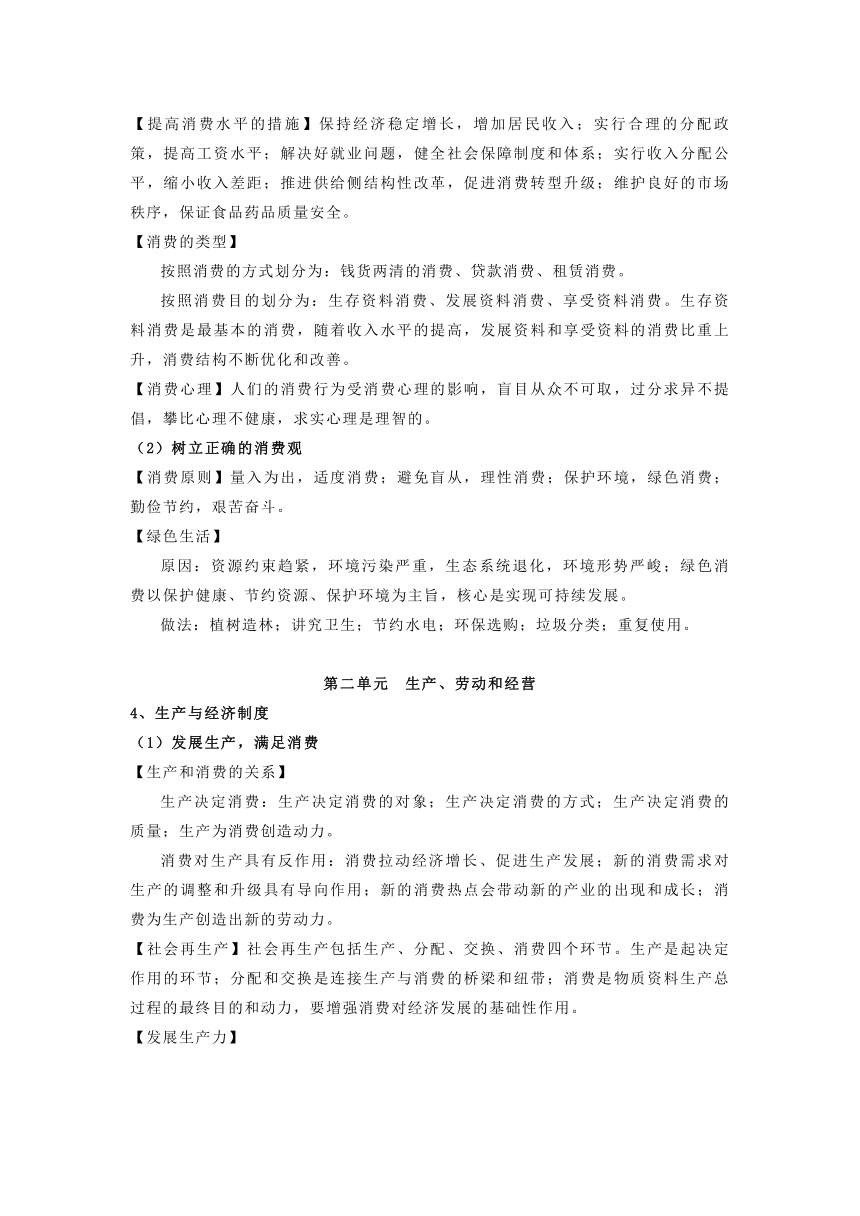 【提高消费水平的措施】保持经济稳定增长，增加居民收入；实行合理的分配政策，提高工资水平；解决好就业问题，健全社会保障制度和体系；实行收入分配公平，缩小收入差距；推进供给侧结构性改革，促进消费转型升级；维护良好的市场秩序，保证食品药品质量安全。

【消费的类型】

按照消费的方式划分为：钱货两清的消费、贷款消费、租赁消费。

按照消费目的划分为：生存资料消费、发展资料消费、享受资料消费。生存资料消费是最基本的消费，随着收入水平的提高，发展资料和享受资料的消费比重上升，消费结构不断优化和改善。

【消费心理】人们的消费行为受消费心理的影响，盲目从众不可取，过分求异不提倡，攀比心理不健康，求实心理是理智的。

（2）树立正确的消费观

【消费原则】量入为出，适度消费；避免盲从，理性消费；保护环境，绿色消费；勤俭节约，艰苦奋斗。

【绿色生活】

原因：资源约束趋紧，环境污染严重，生态系统退化，环境形势严峻；绿色消费以保护健康、节约资源、保护环境为主旨，核心是实现可持续发展。

做法：植树造林；讲究卫生；节约水电；环保选购；垃圾分类；重复使用。

第二单元　生产、劳动和经营

4、生产与经济制度

（1）发展生产，满足消费

【生产和消费的关系】

生产决定消费：生产决定消费的对象；生产决定消费的方式；生产决定消费的质量；生产为消费创造动力。

消费对生产具有反作用：消费拉动经济增长、促进生产发展；新的消费需求对生产的调整和升级具有导向作用；新的消费热点会带动新的产业的出现和成长；消费为生产创造出新的劳动力。

【社会再生产】社会再生产包括生产、分配、交换、消费四个环节。生产是起决定作用的环节；分配和交换是连接生产与消费的桥梁和纽带；消费是物质资料生产总过程的最终目的和动力，要增强消费对经济发展的基础性作用。

【发展生产力】